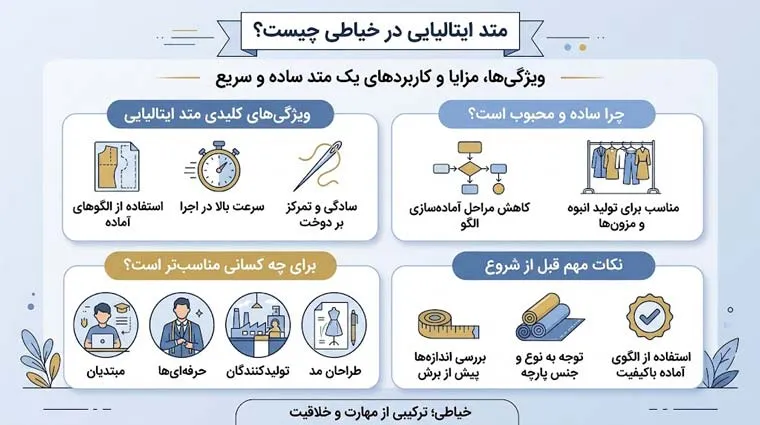 متد ایتالیایی در خیاطی چیست؟

ویژگی‌ها، مزایا و کاربردهای یک متد ساده و سریع

چرا ساده و محبوب است؟

مناسب برای تولید انبوه و مزون‌ها

کاهش مراحل آماده‌سازی الگو

ویژگی‌های کلیدی متد ایتالیایی

سادگی و تمرکز بر دوخت

سرعت بالا در اجرا

استفاده از الگوهای آماده

نکات مهم قبل از شروع

استفاده از الگوی آماده باکیفیت

توجه به نوع و جنس پارچه

بررسی اندازه‌ها پیش از برش

برای چه کسانی مناسب‌تر است؟

طراحان مد

تولیدکنندگان

حرفه‌ای‌ها

مبتدیان

خیاطی؛ ترکیبی از مهارت و خلاقیت